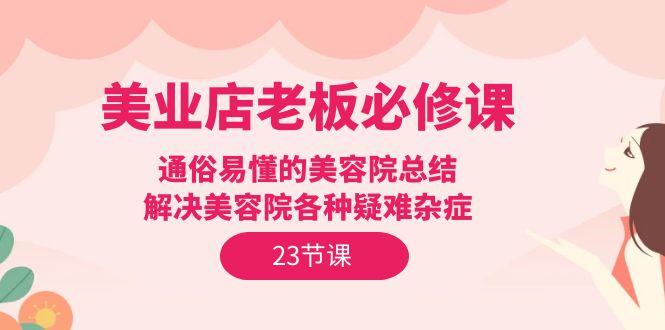 美业店老板必修课

通俗易懂的美容院总结
解决美容院各种疑难杂症

23节课